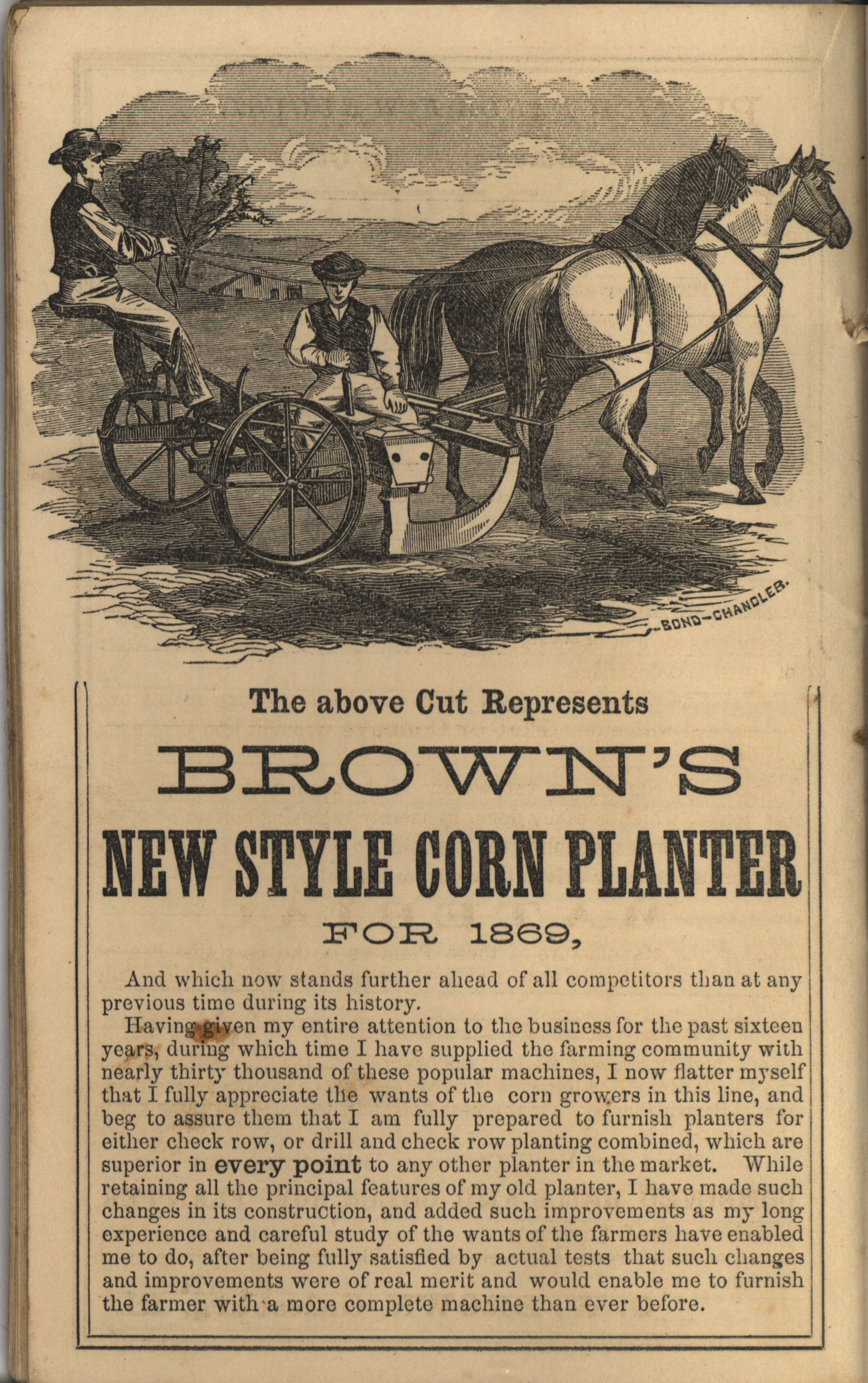 BOND-CHANDLER.

The above Cut Represents

BROWN'S

NEW STYLE CORN PLANTER

FOR 1869,

And which now stands further ahead of all competitors than at any previous time during its history.

Having given my entire attention to the business for the past sixteen years, during which time I have supplied the farming community with nearly thirty thousand of these popular machines, I now flatter myself that I fully appreciate the wants of the corn growers in this line, and beg to assure them that I am fully prepared to furnish planters for either check row, or drill and check row planting combined, which are superior in every point to any other planter in the market. While retaining all the principal features of my old planter, I have made such changes in its construction, and added such improvements as my long experience and careful study of the wants of the farmers have enabled me to do, after being fully satisfied by actual tests that such changes and improvements were of real merit and would enable me to furnish the farmer with a more complete machine than ever before.